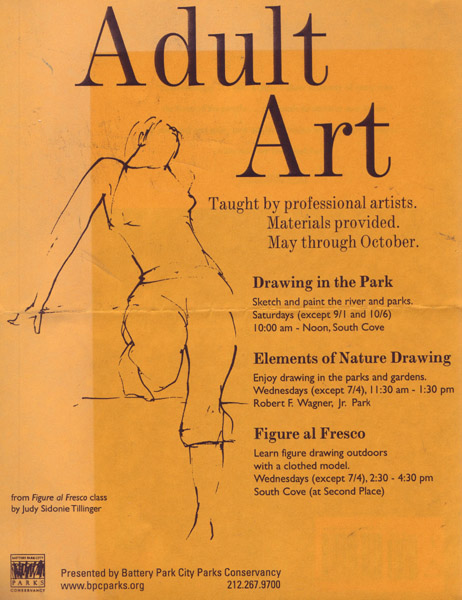 Adult Art

Taught by professional artists.
Materials provided.
May through October.

Drawing in the Park
Sketch and paint the river and parks.
Saturdays (except 9/1 and 10/6)
10:00 am - Noon, South Cove

Elements of Nature Drawing
Enjoy drawing in the parks and gardens.
Wednesdays (except 7/4), 11:30 am - 1:30 pm
Robert F. Wagner, Jr. Park

Figure al Fresco
Learn figure drawing outdoors with a clothed model.
Wednesdays (except 7/4), 2:30 - 4:30 pm
South Cove (at Second Place)

from Figure al Fresco class by Judy Sidonie Tillinger

BATTERY PARK CITY PARKS CONSERVANCY

Presented by Battery Park City Parks Conservancy
www.bpcparks.org 212.267.9700